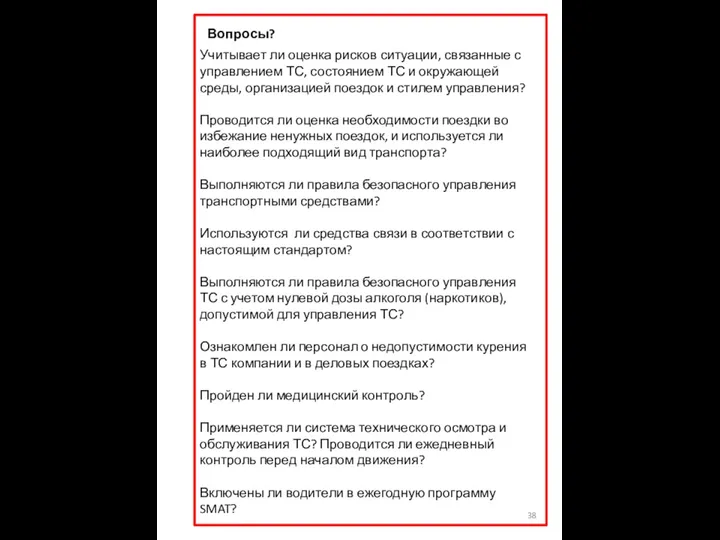 Вопросы?

Учитывает ли оценка рисков ситуации, связанные с управлением ТС, состоянием ТС и окружающей среды, организацией поездок и стилем управления?

Проводится ли оценка необходимости поездки во избежание ненужных поездок, и используется ли наиболее подходящий вид транспорта?

Выполняются ли правила безопасного управления транспортными средствами?

Используются ли средства связи в соответствии с настоящим стандартом?

Выполняются ли правила безопасного управления ТС с учетом нулевой дозы алкоголя (наркотиков), допустимой для управления ТС?

Ознакомлен ли персонал о недопустимости курения в ТС компании и в деловых поездках?

Пройден ли медицинский контроль?

Применяется ли система технического осмотра и обслуживания ТС? Проводится ли ежедневный контроль перед началом движения?

Включены ли водители в ежегодную программу SMAT?

38